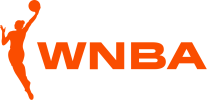 WNBA